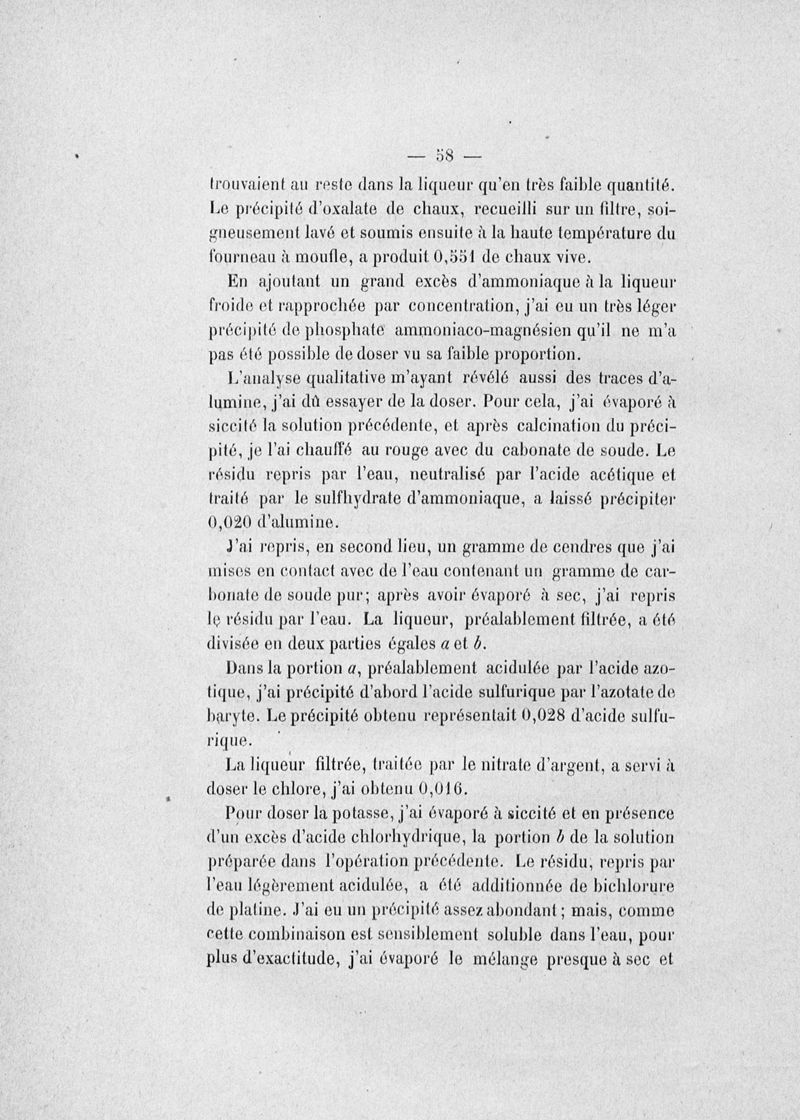 — 58 —

trouvaient au reste dans la liqueur qu'en très faible quantité. Le précipité d'oxalate de chaux, recueilli sur un filtre, soigneusement lavé et soumis ensuite à la haute température du fourneau à moufle, a produit 0,551 de chaux vive.

En ajoutant un grand excès d'ammoniaque à la liqueur froide et rapprochée par concentration, j'ai eu un très léger précipité de phosphate ammoniaco-magnésien qu'il ne m'a pas été possible de doser vu sa faible proportion.

L'analyse qualitative m'ayant révélé aussi des traces d'alumine, j'ai dû essayer de la doser. Pour cela, j'ai évaporé à siccité la solution précédente, et après calcination du précipité, je l'ai chauffé au rouge avec du cabonate de soude. Le résidu repris par l'eau, neutralisé par l'acide acétique et traité par le sulfhydrate d'ammoniaque, a laissé précipiter 0,020 d'alumine.

J'ai repris, en second lieu, un gramme de cendres que j'ai mises en contact avec de l'eau contenant un gramme de carbonate de soude pur; après avoir évaporé à sec, j'ai repris le résidu par l'eau. La liqueur, préalablement filtrée, a été divisée en deux parties égales $a$ et $b$.

Dans la portion $a$, préalablement acidulée par l'acide azotique, j'ai précipité d'abord l'acide sulfurique par l'azotate de baryte. Le précipité obtenu représentait 0,028 d'acide sulfurique.

La liqueur filtrée, traitée par le nitrate d'argent, a servi à doser le chlore, j'ai obtenu 0,016.

Pour doser la potasse, j'ai évaporé à siccité et en présence d'un excès d'acide chlorhydrique, la portion $b$ de la solution préparée dans l'opération précédente. Le résidu, repris par l'eau légèrement acidulée, a été additionnée de bichlorure de platine. J'ai eu un précipité assez abondant; mais, comme cette combinaison est sensiblement soluble dans l'eau, pour plus d'exactitude, j'ai évaporé le mélange presque à sec et